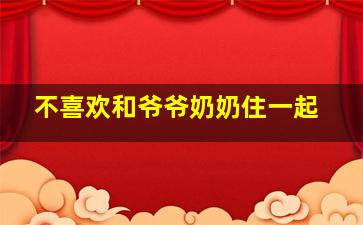 不喜欢和爷爷奶奶住一起